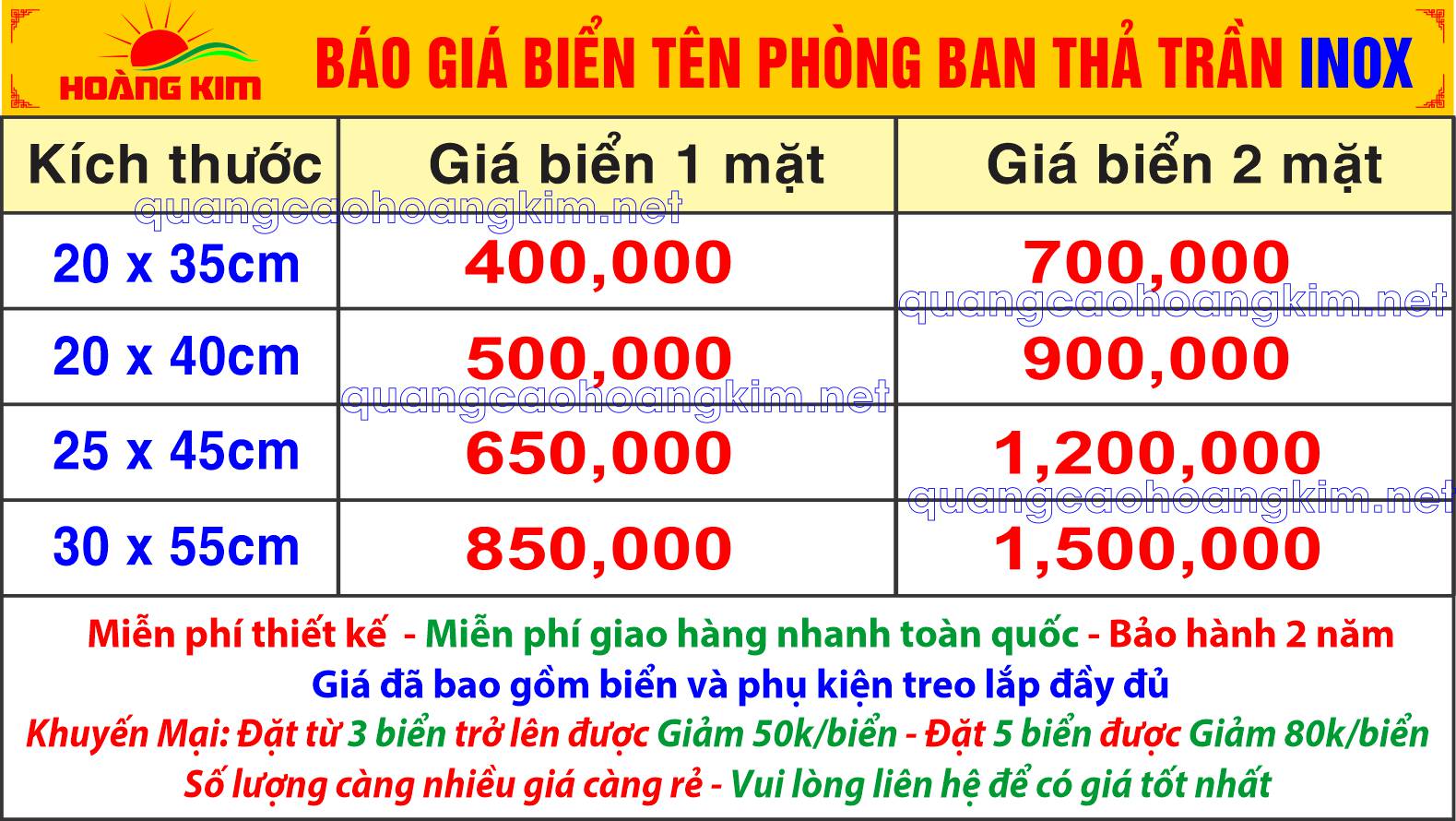 HOÀNG KIM

BÁO GIÁ BIỂN TÊN PHÒNG BAN THẢ TRẦN INOX

| Kích thước | Giá biển 1 mặt | Giá biển 2 mặt |
|---|---|---|
| 20 x 35cm | 400,000 | 700,000 |
| 20 x 40cm | 500,000 | 900,000 |
| 25 x 45cm | 650,000 | 1,200,000 |
| 30 x 55cm | 850,000 | 1,500,000 |

quangcaohoangkim.net
quangcaohoangkim.net
quangcaohoangkim.net
quangcaohoangkim.net

Miễn phí thiết kế - Miễn phí giao hàng nhanh toàn quốc - Bảo hành 2 năm
Giá đã bao gồm biển và phụ kiện treo lắp đầy đủ
Khuyến Mại: Đặt từ 3 biển trở lên được Giảm 50k/biển - Đặt 5 biển được Giảm 80k/biển
Số lượng càng nhiều giá càng rẻ - Vui lòng liên hệ để có giá tốt nhất